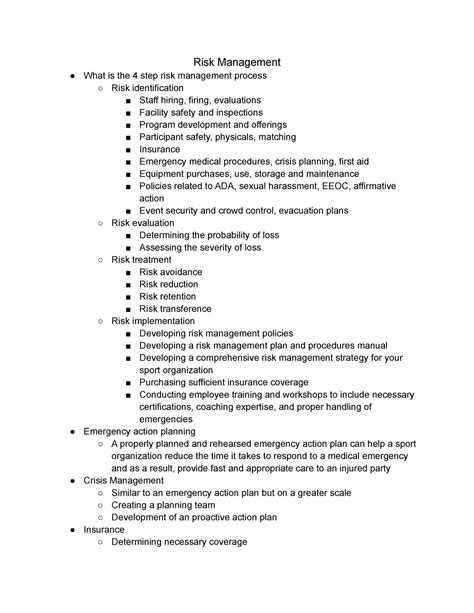 Risk Management

- What is the 4 step risk management process
  - Risk identification
    - Staff hiring, firing, evaluations
    - Facility safety and inspections
    - Program development and offerings
    - Participant safety, physicals, matching
    - Insurance
    - Emergency medical procedures, crisis planning, first aid
    - Equipment purchases, use, storage and maintenance
    - Policies related to ADA, sexual harassment, EEOC, affirmative action
    - Event security and crowd control, evacuation plans
  - Risk evaluation
    - Determining the probability of loss
    - Assessing the severity of loss
  - Risk treatment
    - Risk avoidance
    - Risk reduction
    - Risk retention
    - Risk transference
  - Risk implementation
    - Developing risk management policies
    - Developing a risk management plan and procedures manual
    - Developing a comprehensive risk management strategy for your sport organization
    - Purchasing sufficient insurance coverage
    - Conducting employee training and workshops to include necessary certifications, coaching expertise, and proper handling of emergencies
- Emergency action planning
  - A properly planned and rehearsed emergency action plan can help a sport organization reduce the time it takes to respond to a medical emergency and as a result, provide fast and appropriate care to an injured party
- Crisis Management
  - Similar to an emergency action plan but on a greater scale
  - Creating a planning team
  - Development of an proactive action plan
- Insurance
  - Determining necessary coverage